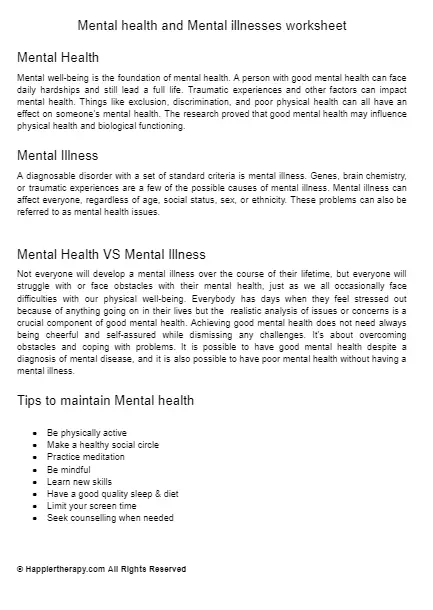 Mental health and Mental illnesses worksheet

Mental Health

Mental well-being is the foundation of mental health. A person with good mental health can face daily hardships and still lead a full life. Traumatic experiences and other factors can impact mental health. Things like exclusion, discrimination, and poor physical health can all have an effect on someone's mental health. The research proved that good mental health may influence physical health and biological functioning.

Mental Illness

A diagnosable disorder with a set of standard criteria is mental illness. Genes, brain chemistry, or traumatic experiences are a few of the possible causes of mental illness. Mental illness can affect everyone, regardless of age, social status, sex, or ethnicity. These problems can also be referred to as mental health issues.

Mental Health VS Mental Illness

Not everyone will develop a mental illness over the course of their lifetime, but everyone will struggle with or face obstacles with their mental health, just as we all occasionally face difficulties with our physical well-being. Everybody has days when they feel stressed out because of anything going on in their lives but the realistic analysis of issues or concerns is a crucial component of good mental health. Achieving good mental health does not need always being cheerful and self-assured while dismissing any challenges. It's about overcoming obstacles and coping with problems. It is possible to have good mental health despite a diagnosis of mental disease, and it is also possible to have poor mental health without having a mental illness.

Tips to maintain Mental health

- Be physically active
- Make a healthy social circle
- Practice meditation
- Be mindful
- Learn new skills
- Have a good quality sleep & diet
- Limit your screen time
- Seek counselling when needed

© Happiertherapy.com All Rights Reserved